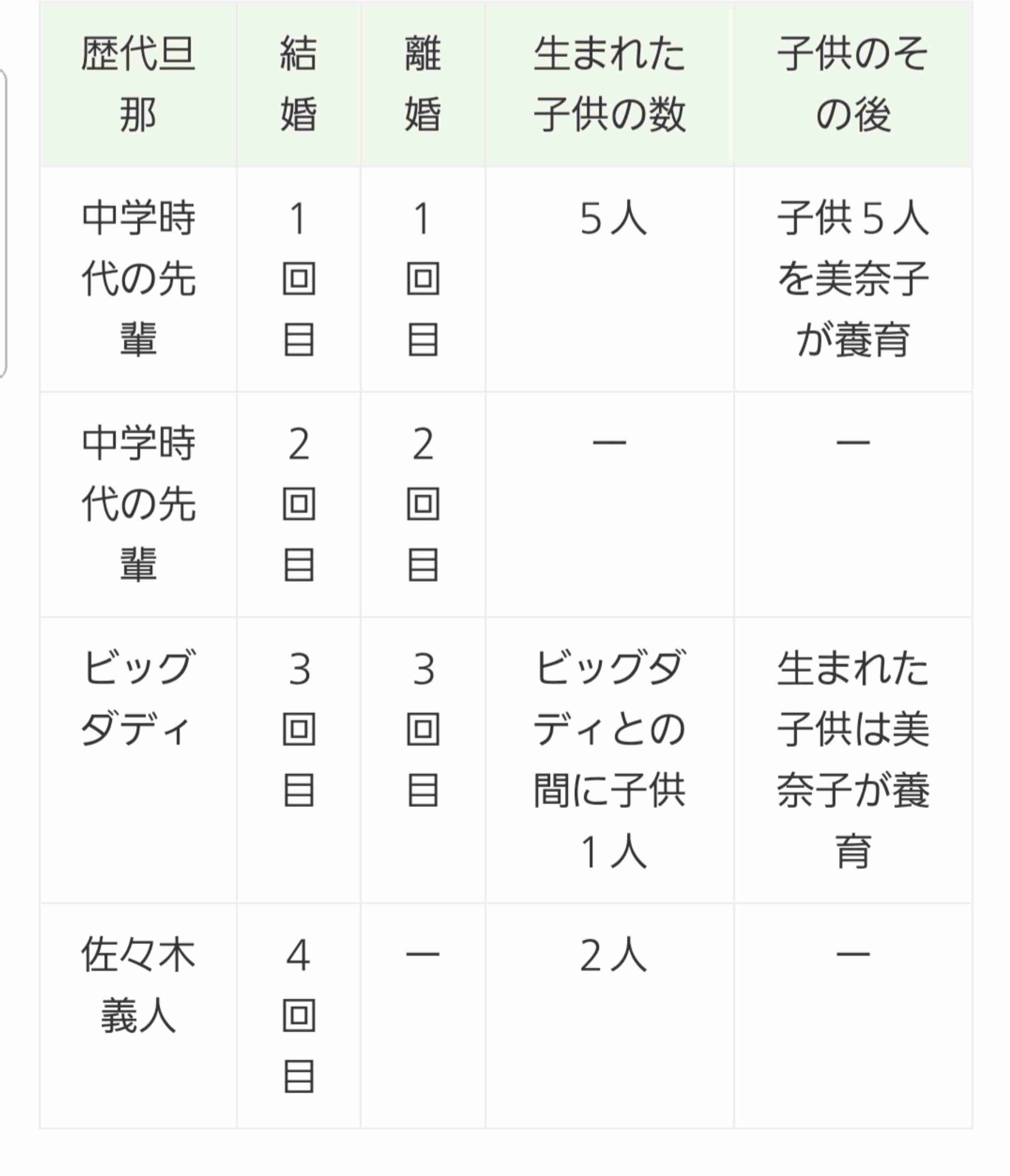 | 歴代旦那 | 結婚 | 離婚 | 生まれた子供の数 | 子供のその後 |
|---|---|---|---|---|
| 中学時代の先輩 | 1回目 | 1回目 | 5人 | 子供5人を美奈子が養育 |
| 中学時代の先輩 | 2回目 | 2回目 | ー | ー |
| ビッグダディ | 3回目 | 3回目 | ビッグダディとの間に子供1人 | 生まれた子供は美奈子が養育 |
| 佐々木義人 | 4回目 | ー | 2人 | ー |